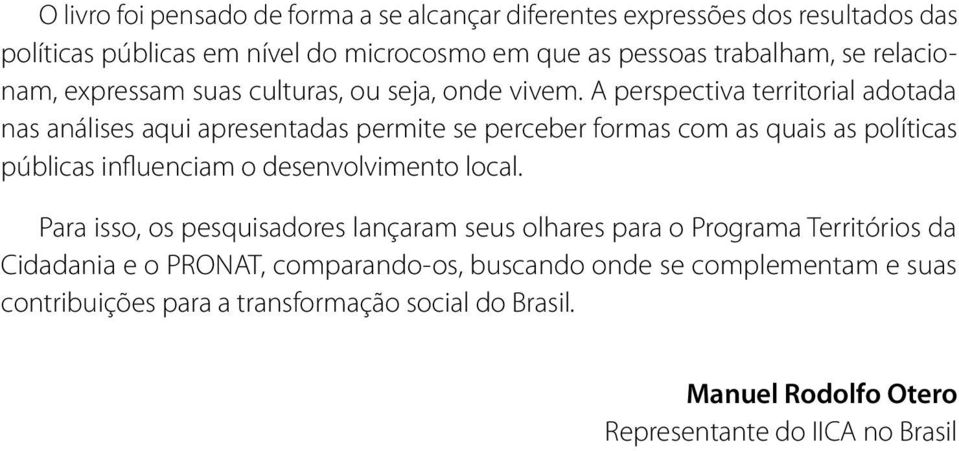 O livro foi pensado de forma a se alcançar diferentes expressões dos resultados das políticas públicas em nível do microcosmo em que as pessoas trabalham, se relacionam, expressam suas culturas, ou seja, onde vivem. A perspectiva territorial adotada nas análises aqui apresentadas permite se perceber formas com as quais as políticas públicas influenciam o desenvolvimento local.

Para isso, os pesquisadores lançaram seus olhares para o Programa Territórios da Cidadania e o PRONAT, comparando-os, buscando onde se complementam e suas contribuições para a transformação social do Brasil.

Manuel Rodolfo Otero
Representante do IICA no Brasil